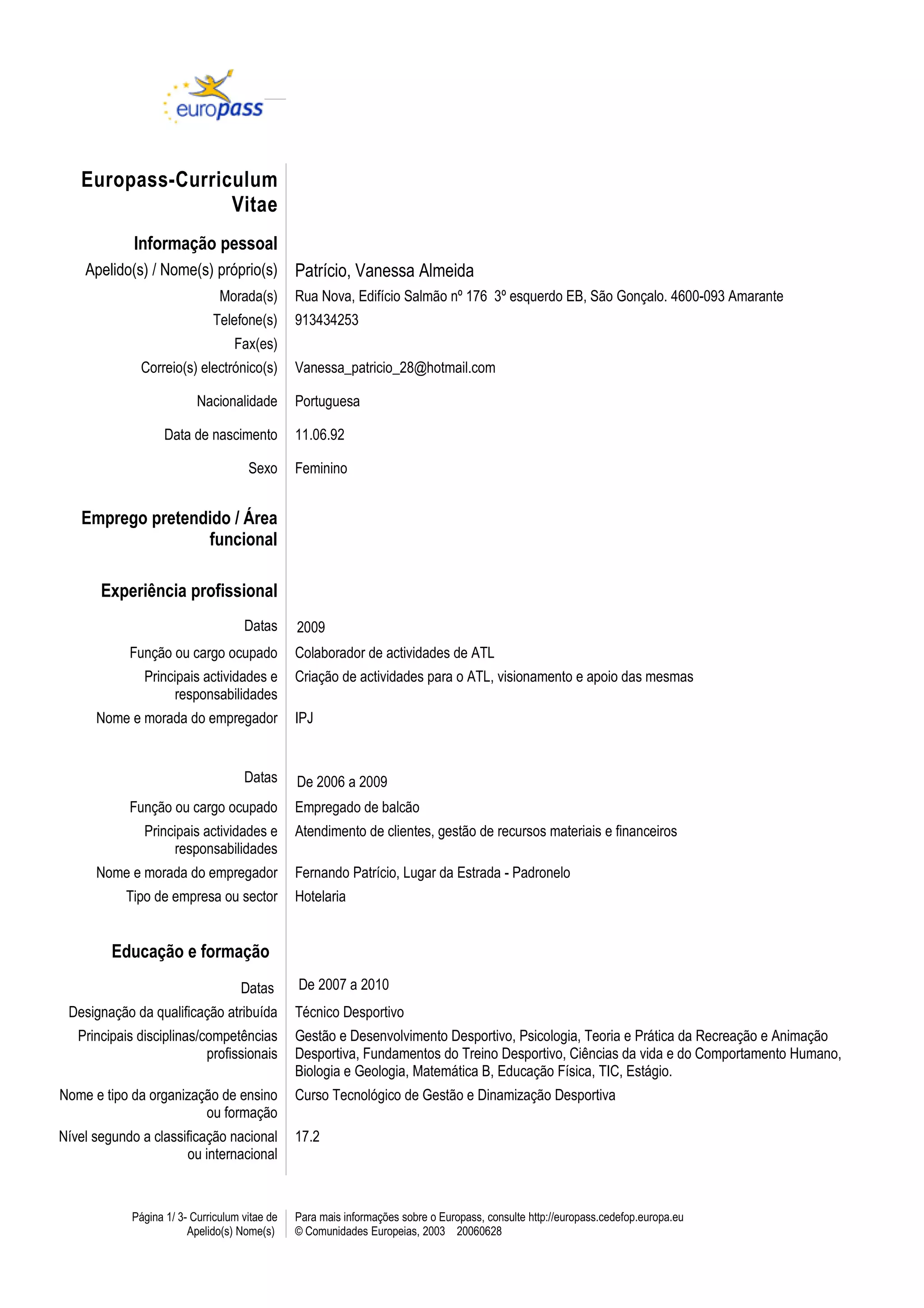 europass

Europass-Curriculum Vitae

Informação pessoal

Apelido(s) / Nome(s) próprio(s) Patrício, Vanessa Almeida

Morada(s) Rua Nova, Edifício Salmão nº 176 3º esquerdo EB, São Gonçalo. 4600-093 Amarante

Telefone(s) 913434253

Fax(es)

Correio(s) electrónico(s) Vanessa_patricio_28@hotmail.com

Nacionalidade Portuguesa

Data de nascimento 11.06.92

Sexo Feminino

Emprego pretendido / Área funcional

Experiência profissional

Datas 2009

Função ou cargo ocupado Colaborador de actividades de ATL

Principais actividades e responsabilidades Criação de actividades para o ATL, visionamento e apoio das mesmas

Nome e morada do empregador IPJ

Datas De 2006 a 2009

Função ou cargo ocupado Empregado de balcão

Principais actividades e responsabilidades Atendimento de clientes, gestão de recursos materiais e financeiros

Nome e morada do empregador Fernando Patrício, Lugar da Estrada - Padronelo

Tipo de empresa ou sector Hotelaria

Educação e formação

Datas De 2007 a 2010

Designação da qualificação atribuída Técnico Desportivo

Principais disciplinas/competências profissionais Gestão e Desenvolvimento Desportivo, Psicologia, Teoria e Prática da Recreação e Animação Desportiva, Fundamentos do Treino Desportivo, Ciências da vida e do Comportamento Humano, Biologia e Geologia, Matemática B, Educação Física, TIC, Estágio.

Nome e tipo da organização de ensino ou formação Curso Tecnológico de Gestão e Dinamização Desportiva

Nível segundo a classificação nacional ou internacional 17.2

Página 1/ 3- Curriculum vitae de Apelido(s) Nome(s)

Para mais informações sobre o Europass, consulte http://europass.cedefop.europa.eu
© Comunidades Europeias, 2003 20060628